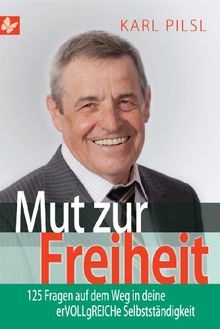 KARL PILSL

Mut zur
Freiheit

125 Fragen auf dem Weg in deine
erVOLLgREICHe Selbstständigkeit